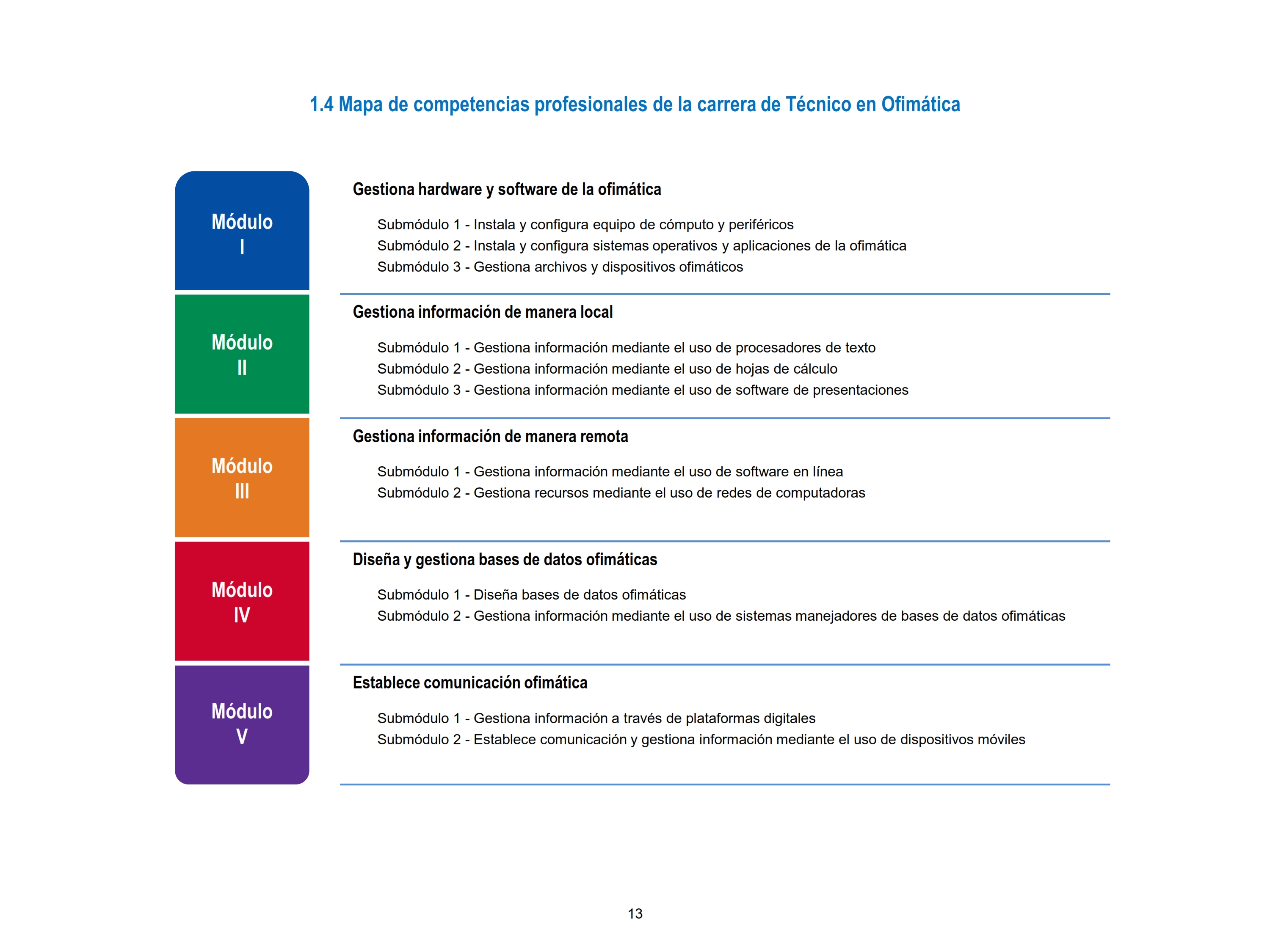 1.4 Mapa de competencias profesionales de la carrera de Técnico en Ofimática

Módulo
I

Gestiona hardware y software de la ofimática

Submódulo 1 - Instala y configura equipo de cómputo y periféricos
Submódulo 2 - Instala y configura sistemas operativos y aplicaciones de la ofimática
Submódulo 3 - Gestiona archivos y dispositivos ofimáticos

Módulo
II

Gestiona información de manera local

Submódulo 1 - Gestiona información mediante el uso de procesadores de texto
Submódulo 2 - Gestiona información mediante el uso de hojas de cálculo
Submódulo 3 - Gestiona información mediante el uso de software de presentaciones

Módulo
III

Gestiona información de manera remota

Submódulo 1 - Gestiona información mediante el uso de software en línea
Submódulo 2 - Gestiona recursos mediante el uso de redes de computadoras

Módulo
IV

Diseña y gestiona bases de datos ofimáticas

Submódulo 1 - Diseña bases de datos ofimáticas
Submódulo 2 - Gestiona información mediante el uso de sistemas manejadores de bases de datos ofimáticas

Módulo
V

Establece comunicación ofimática

Submódulo 1 - Gestiona información a través de plataformas digitales
Submódulo 2 - Establece comunicación y gestiona información mediante el uso de dispositivos móviles

13